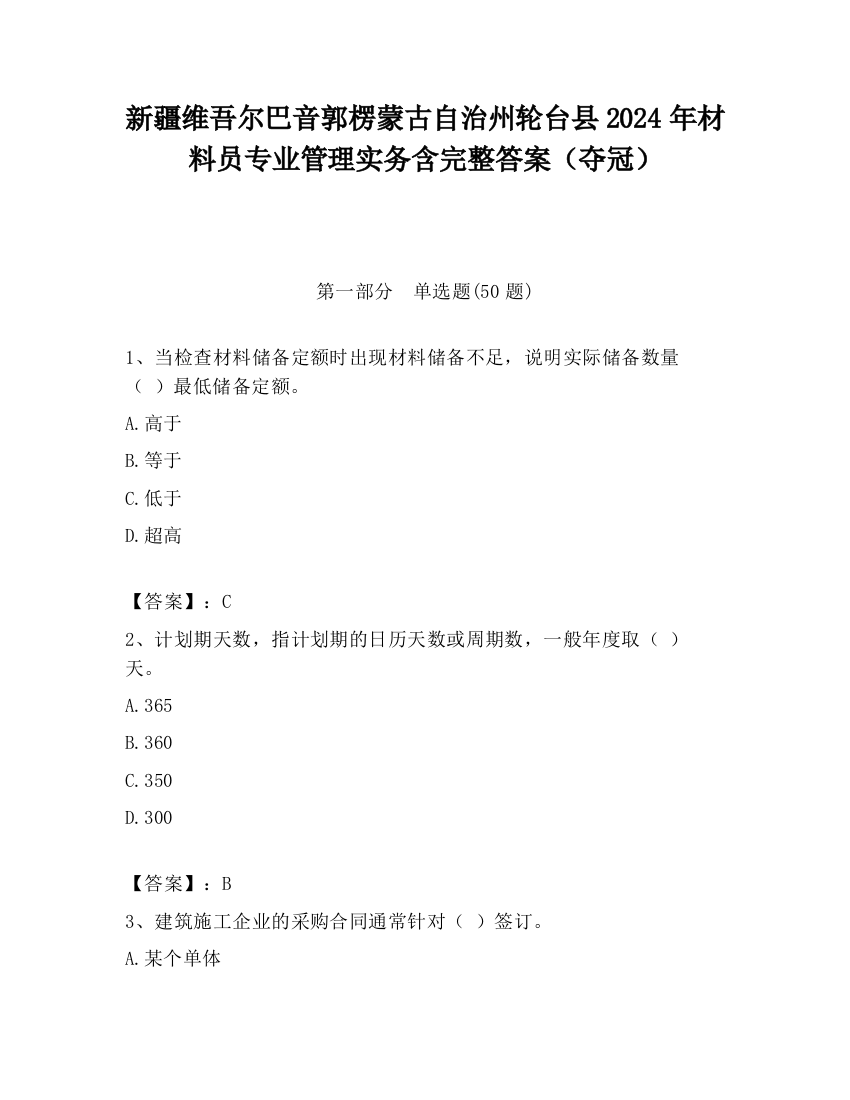 新疆维吾尔巴音郭楞蒙古自治州轮台县2024年材料员专业管理实务含完整答案（夺冠）

第一部分　单选题(50题)

1、当检查材料储备定额时出现材料储备不足，说明实际储备数量（ ）最低储备定额。

A.高于

B.等于

C.低于

D.超高

【答案】：C

2、计划期天数，指计划期的日历天数或周期数，一般年度取（ ）天。

A.365

B.360

C.350

D.300

【答案】：B

3、建筑施工企业的采购合同通常针对（ ）签订。

A.某个单体